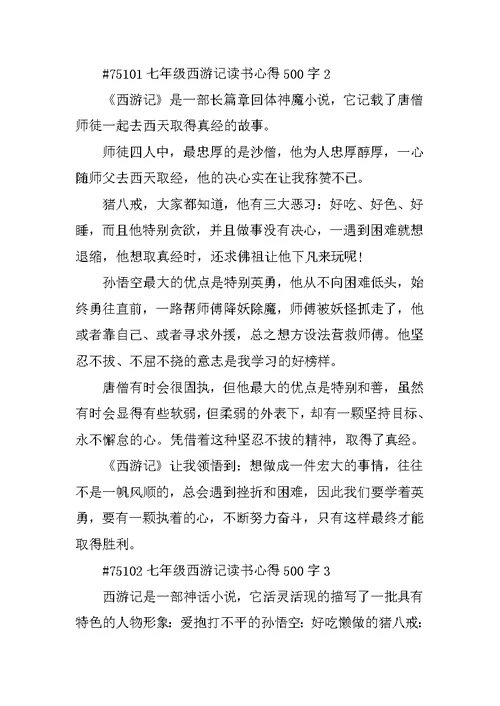 #75101 七年级西游记读书心得 500 字 2

《西游记》是一部长篇章回体神魔小说，它记载了唐僧师徒一起去西天取得真经的故事。

师徒四人中，最忠厚的是沙僧，他为人忠厚醇厚，一心随师父去西天取经，他的决心实在让我称赞不已。

猪八戒，大家都知道，他有三大恶习：好吃、好色、好睡，而且他特别贪欲，并且做事没有决心，一遇到困难就想退缩，他想取真经时，还求佛祖让他下凡来玩呢！

孙悟空最大的优点是特别英勇，他从不向困难低头，始终勇往直前，一路帮师傅降妖除魔，师傅被妖怪抓走了，他或者靠自己、或者寻求外援，总之想方设法营救师傅。他坚忍不拔、不屈不挠的意志是我学习的好榜样。

唐僧有时会很固执，但他最大的优点是特别和善，虽然有时会显得有些软弱，但柔弱的外表下，却有一颗坚持目标、永不懈怠的心。凭借着这种坚忍不拔的精神，取得了真经。

《西游记》让我领悟到：想做成一件宏大的事情，往往不是一帆风顺的，总会遇到挫折和困难，因此我们要学着英勇，要有一颗执着的心，不断努力奋斗，只有这样最终才能取得胜利。

#75102 七年级西游记读书心得 500 字 3

西游记是一部神话小说，它活灵活现的描写了一批具有特色的人物形象：爱抱打不平的孙悟空：好吃懒做的猪八戒：